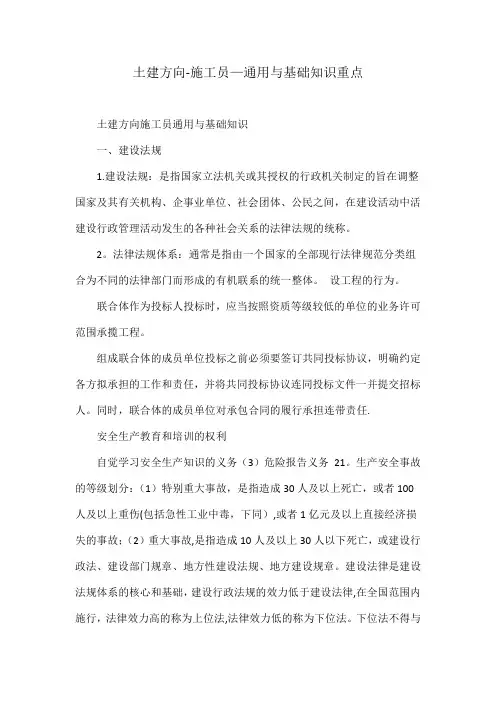 土建方向-施工员—通用与基础知识重点

土建方向施工员通用与基础知识

一、建设法规

1.建设法规：是指国家立法机关或其授权的行政机关制定的旨在调整国家及其有关机构、企事业单位、社会团体、公民之间，在建设活动中活建设行政管理活动发生的各种社会关系的法律法规的统称。

2。法律法规体系：通常是指由一个国家的全部现行法律规范分类组合为不同的法律部门而形成的有机联系的统一整体。 设工程的行为。

联合体作为投标人投标时，应当按照资质等级较低的单位的业务许可范围承揽工程。

组成联合体的成员单位投标之前必须要签订共同投标协议，明确约定各方拟承担的工作和责任，并将共同投标协议连同投标文件一并提交招标人。同时，联合体的成员单位对承包合同的履行承担连带责任.

安全生产教育和培训的权利

自觉学习安全生产知识的义务（3）危险报告义务 21。生产安全事故的等级划分：（1）特别重大事故，是指造成30人及以上死亡，或者100人及以上重伤(包括急性工业中毒，下同），或者1亿元及以上直接经济损失的事故；（2）重大事故,是指造成10人及以上30人以下死亡，或建设行政法、建设部门规章、地方性建设法规、地方建设规章。建设法律是建设法规体系的核心和基础，建设行政法规的效力低于建设法律,在全国范围内施行，法律效力高的称为上位法,法律效力低的称为下位法。下位法不得与